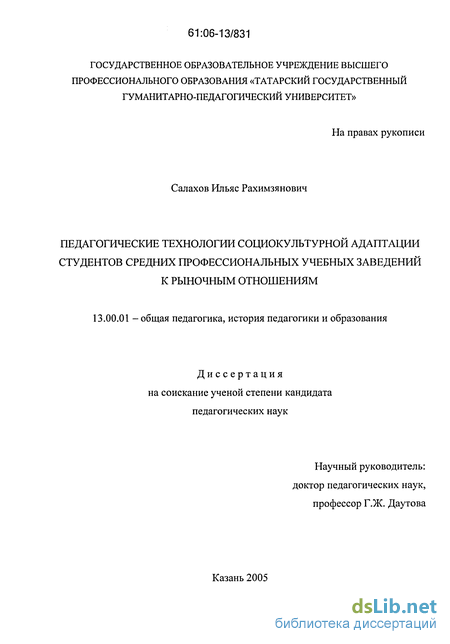 61:06-13/831

ГОСУДАРСТВЕННОЕ ОБРАЗОВАТЕЛЬНОЕ УЧРЕЖДЕНИЕ ВЫСШЕГО ПРОФЕССИОНАЛЬНОГО ОБРАЗОВАНИЯ «ТАТАРСКИЙ ГОСУДАРСТВЕННЫЙ ГУМАНИТАРНО-ПЕДАГОГИЧЕСКИЙ УНИВЕРСИТЕТ»

На правах рукописи

Салахов Ильяс Рахимзянович

ПЕДАГОГИЧЕСКИЕ ТЕХНОЛОГИИ СОЦИОКУЛЬТУРНОЙ АДАПТАЦИИ СТУДЕНТОВ СРЕДНИХ ПРОФЕССИОНАЛЬНЫХ УЧЕБНЫХ ЗАВЕДЕНИЙ К РЫНОЧНЫМ ОТНОШЕНИЯМ

13.00.01 – общая педагогика, история педагогики и образования

Диссертация
на соискание ученой степени кандидата педагогических наук

Научный руководитель:
доктор педагогических наук,
профессор Г.Ж. Даутова

Казань 2005

dsLib.net
библиотека диссертаций